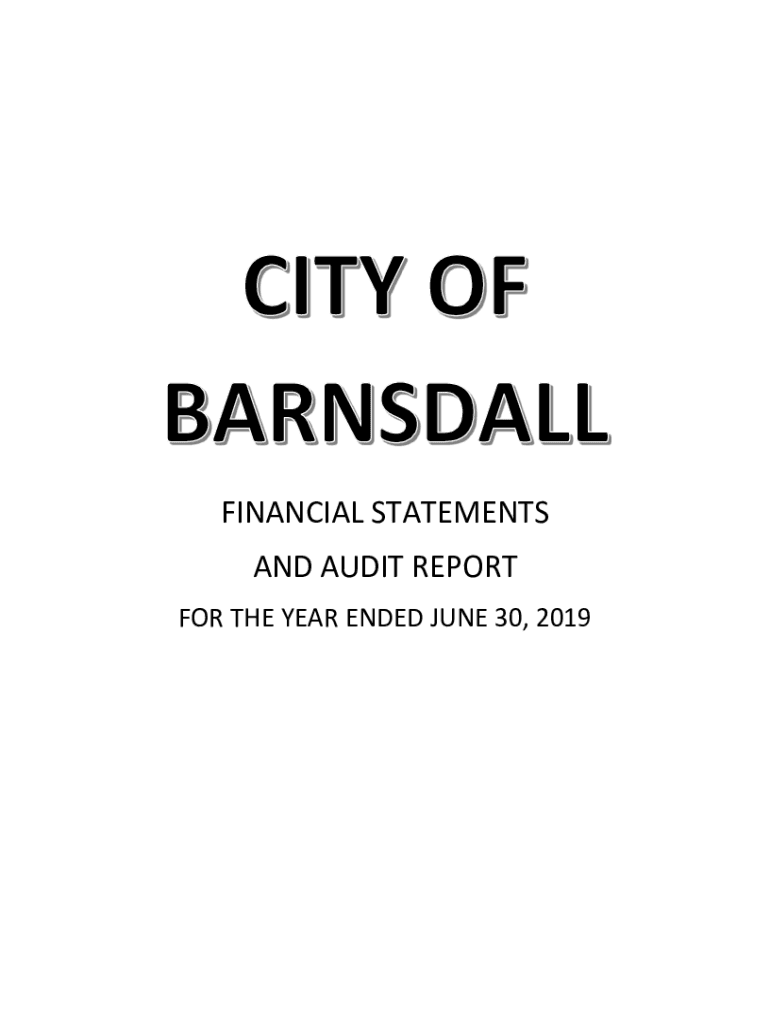 CITY OF
BARNSDALL

FINANCIAL STATEMENTS
AND AUDIT REPORT
FOR THE YEAR ENDED JUNE 30, 2019